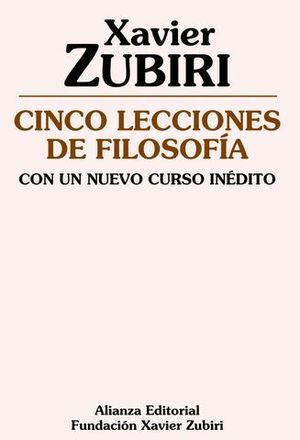 Xavier
ZUBIRI

CINCO LECCIONES DE FILOSOFÍA

CON UN NUEVO CURSO INÉDITO

Alianza Editorial
Fundación Xavier Zubiri